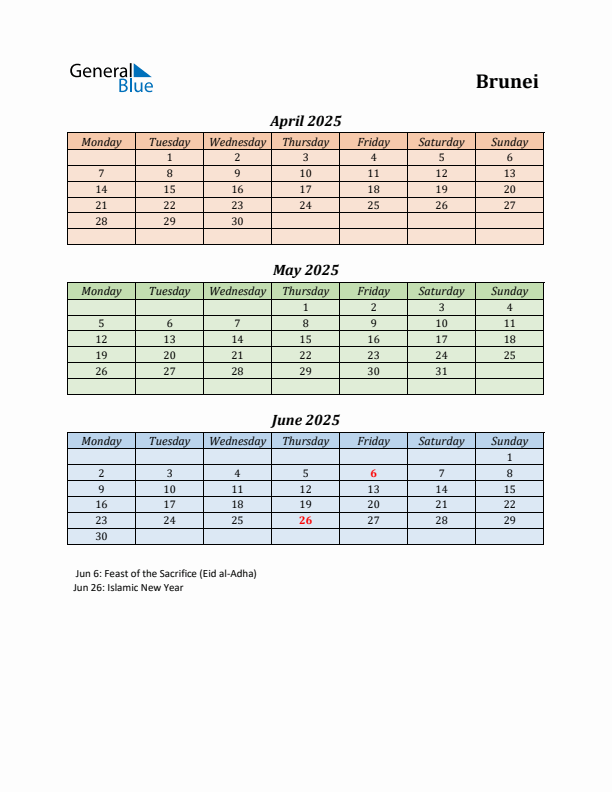 General Blue

Brunei

April 2025

| Monday | Tuesday | Wednesday | Thursday | Friday | Saturday | Sunday |
|---|---|---|---|---|---|---|
| | 1 | 2 | 3 | 4 | 5 | 6 |
| 7 | 8 | 9 | 10 | 11 | 12 | 13 |
| 14 | 15 | 16 | 17 | 18 | 19 | 20 |
| 21 | 22 | 23 | 24 | 25 | 26 | 27 |
| 28 | 29 | 30 | | | | |
| | | | | | | |

May 2025

| Monday | Tuesday | Wednesday | Thursday | Friday | Saturday | Sunday |
|---|---|---|---|---|---|---|
| | | | 1 | 2 | 3 | 4 |
| 5 | 6 | 7 | 8 | 9 | 10 | 11 |
| 12 | 13 | 14 | 15 | 16 | 17 | 18 |
| 19 | 20 | 21 | 22 | 23 | 24 | 25 |
| 26 | 27 | 28 | 29 | 30 | 31 | |
| | | | | | | |

June 2025

| Monday | Tuesday | Wednesday | Thursday | Friday | Saturday | Sunday |
|---|---|---|---|---|---|---|
| | | | | | | 1 |
| 2 | 3 | 4 | 5 | 6 | 7 | 8 |
| 9 | 10 | 11 | 12 | 13 | 14 | 15 |
| 16 | 17 | 18 | 19 | 20 | 21 | 22 |
| 23 | 24 | 25 | 26 | 27 | 28 | 29 |
| 30 | | | | | | |

Jun 6: Feast of the Sacrifice (Eid al-Adha)
Jun 26: Islamic New Year